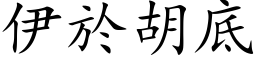 伊於胡底